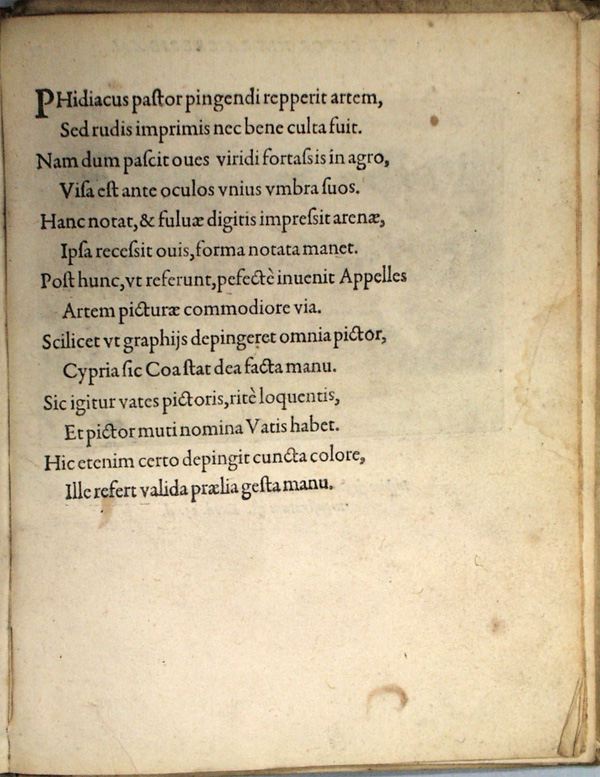 PHidiacus paſtor pingendi repperit artem,
Sed rudis imprimis nec bene culta fuit.
Nam dum paſcit oues viridi fortaſsis in agro,
Viſa eſt ante oculos vnius vmbra ſuos.
Hanc notat, & fuluæ digitis impreſsit arenæ,
Ipſa receſsit ouis, forma notata manet.
Poſt hunc, vt referunt, pefectè inuenit Appelles
Artem picturæ commodiore via.
Scilicet vt graphijs depingeret omnia pictor,
Cypria ſic Coa ſtat dea facta manu.
Sic igitur vates pictoris, ritè loquentis,
Et pictor muti nomina Vatis habet.
Hic etenim certo depingit cuncta colore,
Ille refert valida prælia geſta manu.